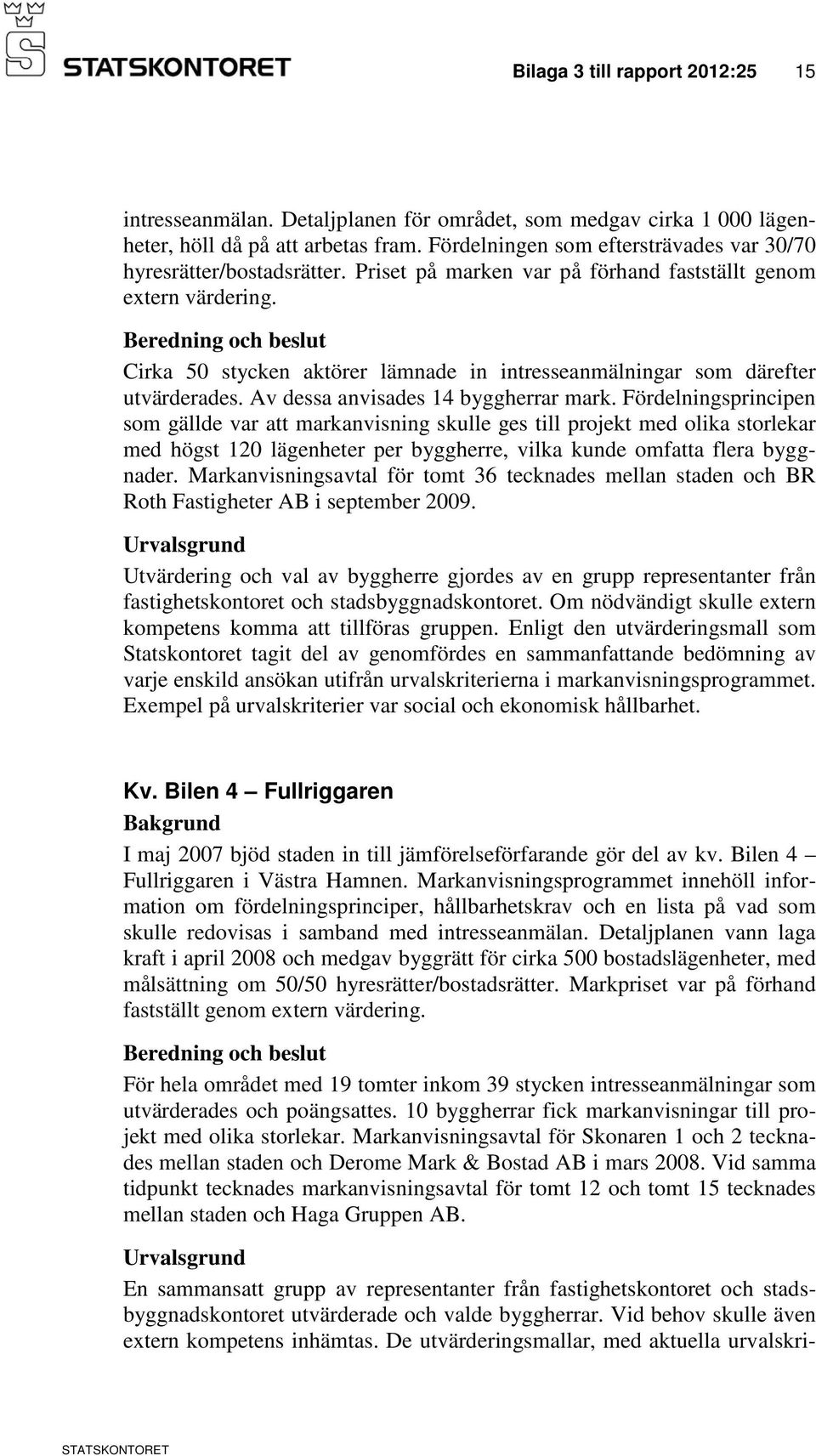 STATSKONTORET

Bilaga 3 till rapport 2012:25 15

intresseanmälan. Detaljplanen för området, som medgav cirka 1 000 lägenheter, höll då på att arbetas fram. Fördelningen som eftersträvades var 30/70 hyresrätter/bostadsrätter. Priset på marken var på förhand fastställt genom extern värdering.

Beredning och beslut

Cirka 50 stycken aktörer lämnade in intresseanmälningar som därefter utvärderades. Av dessa anvisades 14 byggherrar mark. Fördelningsprincipen som gällde var att markanvisning skulle ges till projekt med olika storlekar med högst 120 lägenheter per byggherre, vilka kunde omfatta flera byggnader. Markanvisningsavtal för tomt 36 tecknades mellan staden och BR Roth Fastigheter AB i september 2009.

Urvalsgrund

Utvärdering och val av byggherre gjordes av en grupp representanter från fastighetskontoret och stadsbyggnadskontoret. Om nödvändigt skulle extern kompetens komma att tillföras gruppen. Enligt den utvärderingsmall som Statskontoret tagit del av genomfördes en sammanfattande bedömning av varje enskild ansökan utifrån urvalskriterierna i markanvisningsprogrammet. Exempel på urvalskriterier var social och ekonomisk hållbarhet.

Kv. Bilen 4 – Fullriggaren

Bakgrund

I maj 2007 bjöd staden in till jämförelseförfarande gör del av kv. Bilen 4 – Fullriggaren i Västra Hamnen. Markanvisningsprogrammet innehöll information om fördelningsprinciper, hållbarhetskrav och en lista på vad som skulle redovisas i samband med intresseanmälan. Detaljplanen vann laga kraft i april 2008 och medgav byggrätt för cirka 500 bostadslägenheter, med målsättning om 50/50 hyresrätter/bostadsrätter. Markpriset var på förhand fastställt genom extern värdering.

Beredning och beslut

För hela området med 19 tomter inkom 39 stycken intresseanmälningar som utvärderades och poängsattes. 10 byggherrar fick markanvisningar till projekt med olika storlekar. Markanvisningsavtal för Skonaren 1 och 2 tecknades mellan staden och Derome Mark & Bostad AB i mars 2008. Vid samma tidpunkt tecknades markanvisningsavtal för tomt 12 och tomt 15 tecknades mellan staden och Haga Gruppen AB.

Urvalsgrund

En sammansatt grupp av representanter från fastighetskontoret och stadsbyggnadskontoret utvärderade och valde byggherrar. Vid behov skulle även extern kompetens inhämtas. De utvärderingsmallar, med aktuella urvalskri-

STATSKONTORET